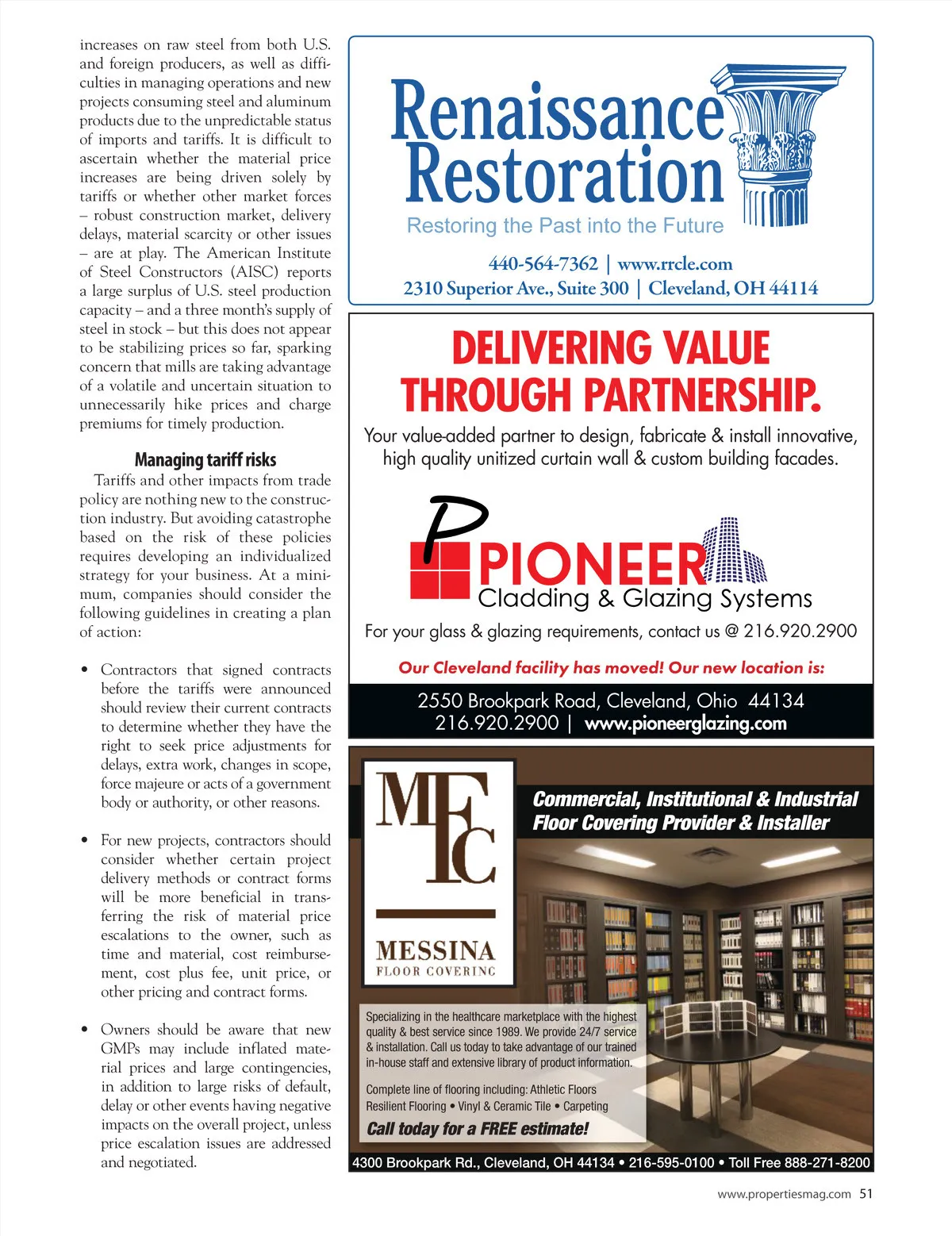 increases on raw steel from both U.S. and foreign producers, as well as difficulties in managing operations and new projects consuming steel and aluminum products due to the unpredictable status of imports and tariffs. It is difficult to ascertain whether the material price increases are being driven solely by tariffs or whether other market forces – robust construction market, delivery delays, material scarcity or other issues – are at play. The American Institute of Steel Constructors (AISC) reports a large surplus of U.S. steel production capacity – and a three month's supply of steel in stock – but this does not appear to be stabilizing prices so far, sparking concern that mills are taking advantage of a volatile and uncertain situation to unnecessarily hike prices and charge premiums for timely production.

Managing tariff risks

Tariffs and other impacts from trade policy are nothing new to the construction industry. But avoiding catastrophe based on the risk of these policies requires developing an individualized strategy for your business. At a minimum, companies should consider the following guidelines in creating a plan of action:

• Contractors that signed contracts before the tariffs were announced should review their current contracts to determine whether they have the right to seek price adjustments for delays, extra work, changes in scope, force majeure or acts of a government body or authority, or other reasons.

• For new projects, contractors should consider whether certain project delivery methods or contract forms will be more beneficial in transferring the risk of material price escalations to the owner, such as time and material, cost reimbursement, cost plus fee, unit price, or other pricing and contract forms.

• Owners should be aware that new GMPs may include inflated material prices and large contingencies, in addition to large risks of default, delay or other events having negative impacts on the overall project, unless price escalation issues are addressed and negotiated.

Renaissance Restoration
Restoring the Past into the Future
440-564-7362 | www.rrcle.com
2310 Superior Ave., Suite 300 | Cleveland, OH 44114

DELIVERING VALUE THROUGH PARTNERSHIP.
Your value-added partner to design, fabricate & install innovative, high quality unitized curtain wall & custom building facades.
P PIONEER
Cladding & Glazing Systems
For your glass & glazing requirements, contact us @ 216.920.2900
Our Cleveland facility has moved! Our new location is:
2550 Brookpark Road, Cleveland, Ohio 44134
216.920.2900 | www.pioneerglazing.com

MFC
MESSINA
FLOOR COVERING
Commercial, Institutional & Industrial Floor Covering Provider & Installer
Specializing in the healthcare marketplace with the highest quality & best service since 1989. We provide 24/7 service & installation. Call us today to take advantage of our trained in-house staff and extensive library of product information.
Complete line of flooring including: Athletic Floors Resilient Flooring • Vinyl & Ceramic Tile • Carpeting
Call today for a FREE estimate!
4300 Brookpark Rd., Cleveland, OH 44134 • 216-595-0100 • Toll Free 888-271-8200

www.propertiesmag.com 51